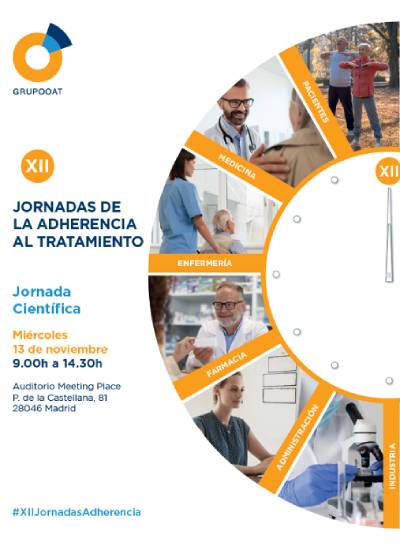 GRUPOOAT

XII

JORNADAS DE
LA ADHERENCIA
AL TRATAMIENTO

Jornada
Científica

Miércoles
13 de noviembre
9.00h a 14.30h

Auditorio Meeting Place
P. de la Castellana, 81
28046 Madrid

#XIIJornadasAdherencia

PACIENTES

MEDICINA

ENFERMERÍA

FARMACIA

ADMINISTRACIÓN

INDUSTRIA

XII